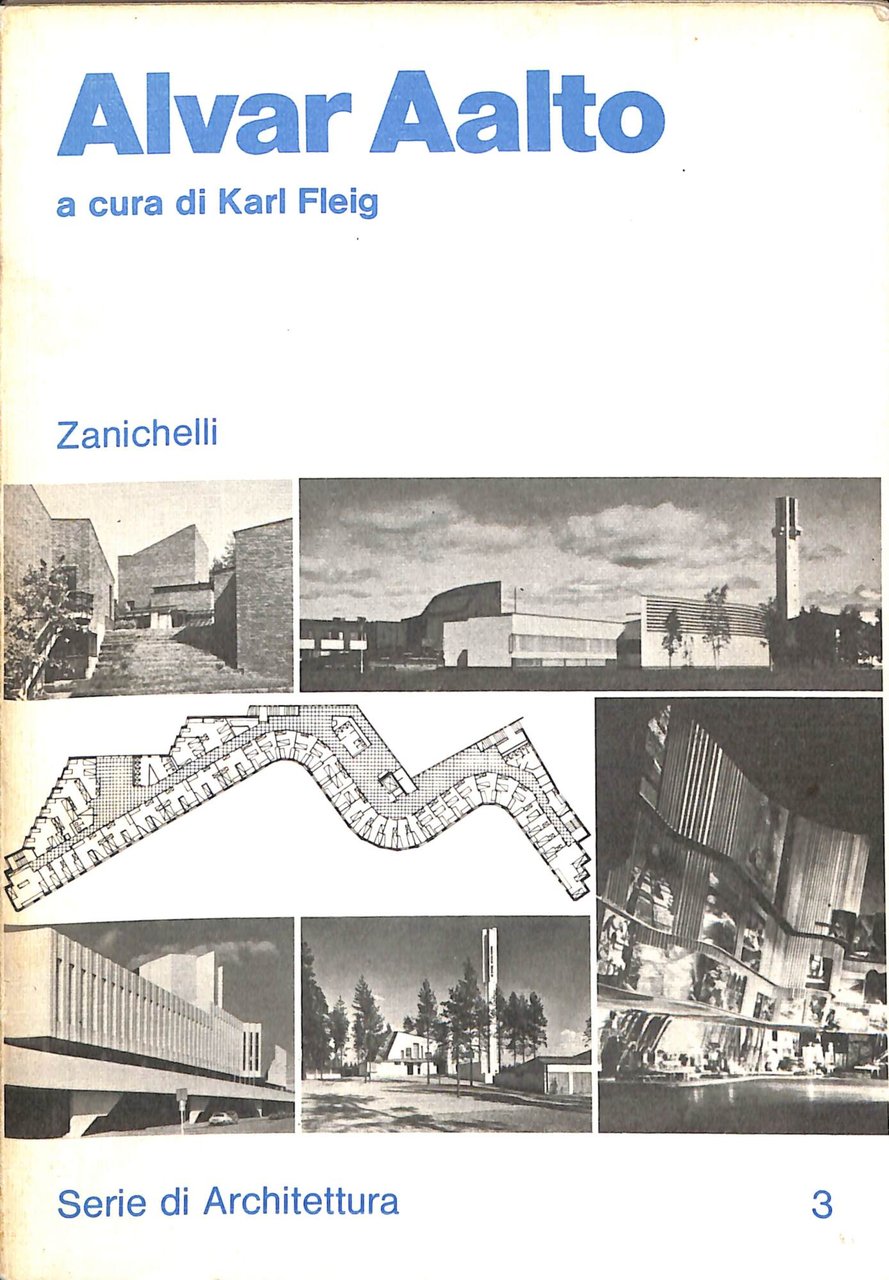 Alvar Aalto

a cura di Karl Fleig

Zanichelli

Serie di Architettura

3